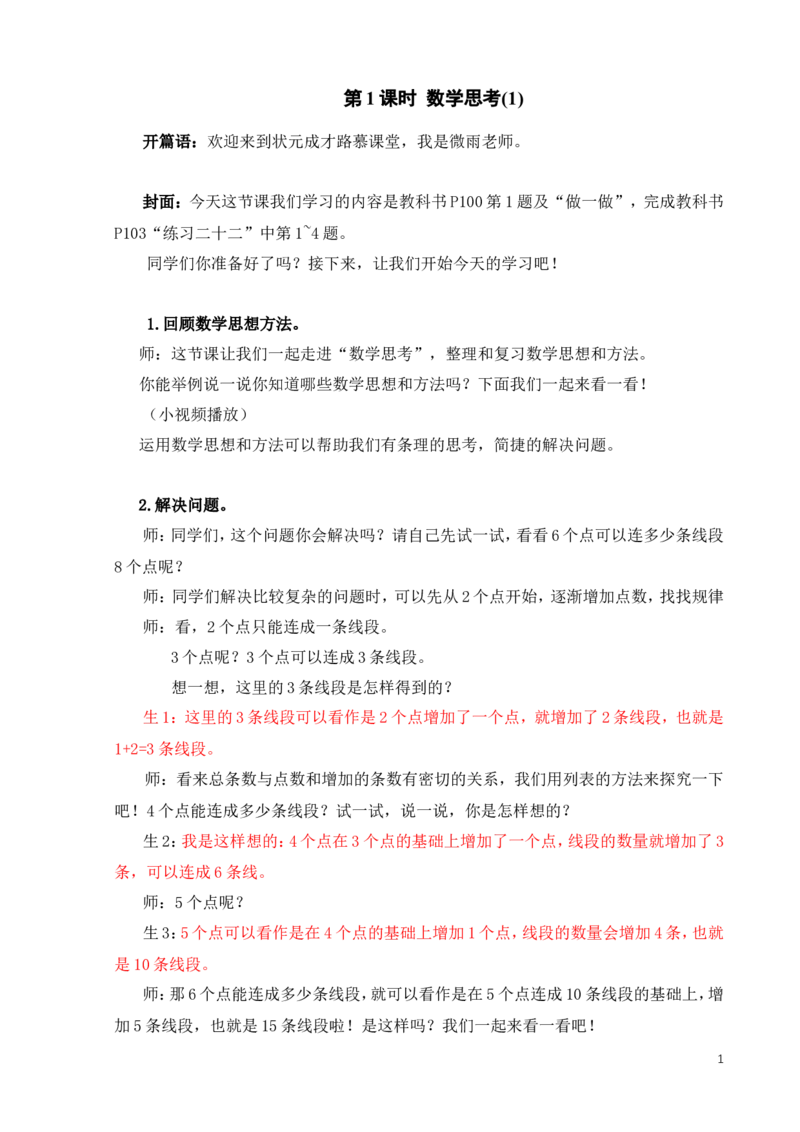 第1课时 数学思考(1)

开篇语：欢迎来到状元成才路慕课堂，我是微雨老师。

封面：今天这节课我们学习的内容是教科书P100第1题及“做一做”，完成教科书P103“练习二十二”中第1~4题。

同学们你准备好了吗？接下来，让我们开始今天的学习吧！

1.回顾数学思想方法。

师：这节课让我们一起走进“数学思考”，整理和复习数学思想和方法。

你能举例说一说你知道哪些数学思想和方法吗？下面我们一起来看一看！

（小视频播放）

运用数学思想和方法可以帮助我们有条理的思考，简捷的解决问题。

2.解决问题。

师：同学们，这个问题你会解决吗？请自己先试一试，看看6个点可以连多少条线段8个点呢？

师：同学们解决比较复杂的问题时，可以先从2个点开始，逐渐增加点数，找找规律

师：看，2个点只能连成一条线段。

3个点呢？3个点可以连成3条线段。

想一想，这里的3条线段是怎样得到的？

生1：这里的3条线段可以看作是2个点增加了一个点，就增加了2条线段，也就是1+2=3条线段。

师：看来总条数与点数和增加的条数有密切的关系，我们用列表的方法来探究一下吧！4个点能连成多少条线段？试一试，说一说，你是怎样想的？

生2：我是这样想的：4个点在3个点的基础上增加了一个点，线段的数量就增加了3条，可以连成6条线。

师：5个点呢？

生3：5个点可以看作是在4个点的基础上增加1个点，线段的数量会增加4条，也就是10条线段。

师：那6个点能连成多少条线段，就可以看作是在5个点连成10条线段的基础上，增加5条线段，也就是15条线段啦！是这样吗？我们一起来看一看吧！

1